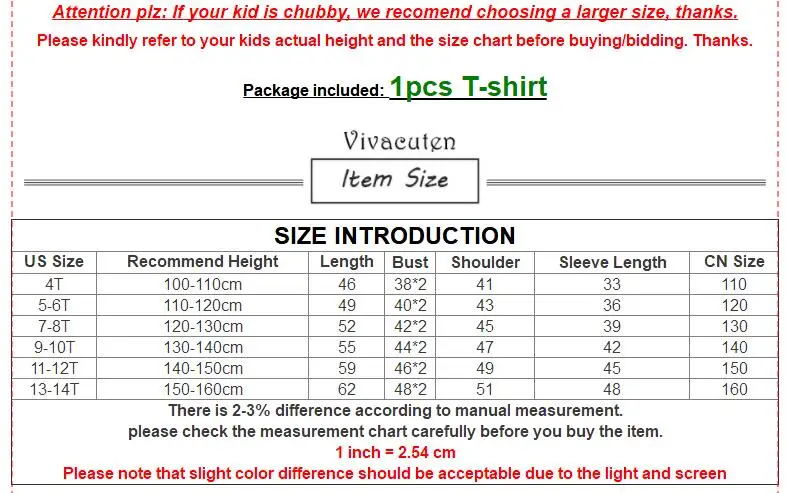 Attention plz: If your kid is chubby, we recomend choosing a larger size, thanks.

Please kindly refer to your kids actual height and the size chart before buying/bidding. Thanks.

Package included: 1pcs T-shirt

Vivacuten

Item Size

SIZE INTRODUCTION

| US Size | Recommend Height | Length | Bust | Shoulder | Sleeve Length | CN Size |
|---|---|---|---|---|---|---|
| 4T | 100-110cm | 46 | 38*2 | 41 | 33 | 110 |
| 5-6T | 110-120cm | 49 | 40*2 | 43 | 36 | 120 |
| 7-8T | 120-130cm | 52 | 42*2 | 45 | 39 | 130 |
| 9-10T | 130-140cm | 55 | 44*2 | 47 | 42 | 140 |
| 11-12T | 140-150cm | 59 | 46*2 | 49 | 45 | 150 |
| 13-14T | 150-160cm | 62 | 48*2 | 51 | 48 | 160 |

There is 2-3% difference according to manual measurement.
please check the measurement chart carefully before you buy the item.
1 inch = 2.54 cm
Please note that slight color difference should be acceptable due to the light and screen